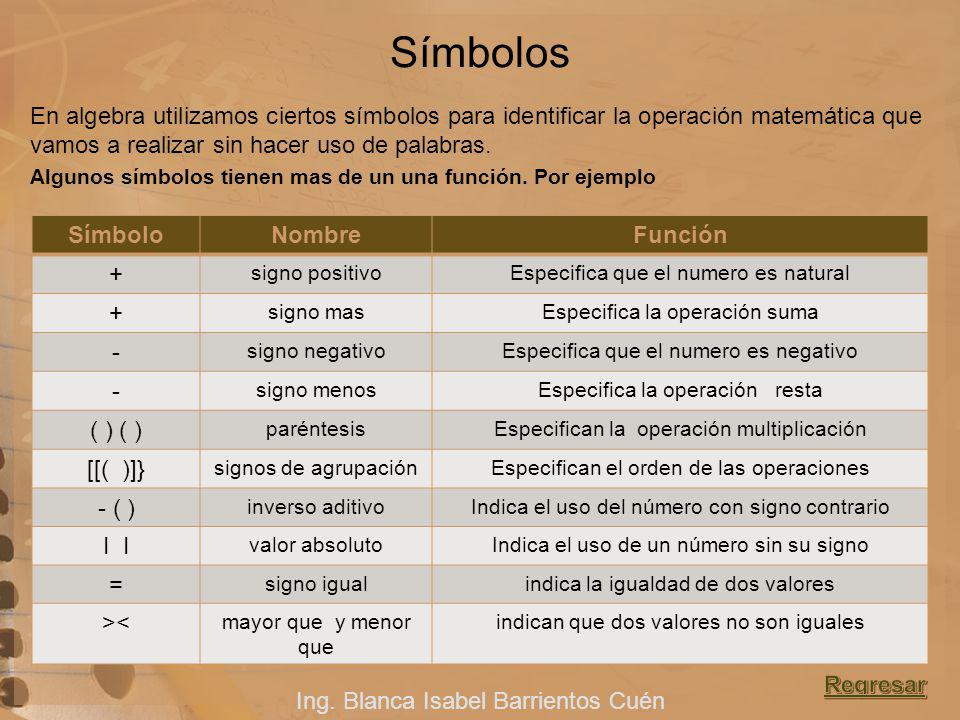 Símbolos

En algebra utilizamos ciertos símbolos para identificar la operación matemática que vamos a realizar sin hacer uso de palabras.

Algunos símbolos tienen mas de un una función. Por ejemplo

| Símbolo | Nombre | Función |
|---|---|---|
| + | signo positivo | Especifica que el numero es natural |
| + | signo mas | Especifica la operación suma |
| - | signo negativo | Especifica que el numero es negativo |
| - | signo menos | Especifica la operación resta |
| ( ) ( ) | paréntesis | Especifican la operación multiplicación |
| [[( )]} | signos de agrupación | Especifican el orden de las operaciones |
| - ( ) | inverso aditivo | Indica el uso del número con signo contrario |
| \| \| | valor absoluto | Indica el uso de un número sin su signo |
| = | signo igual | indica la igualdad de dos valores |
| >< | mayor que y menor que | indican que dos valores no son iguales |

Regresar

Ing. Blanca Isabel Barrientos Cuén